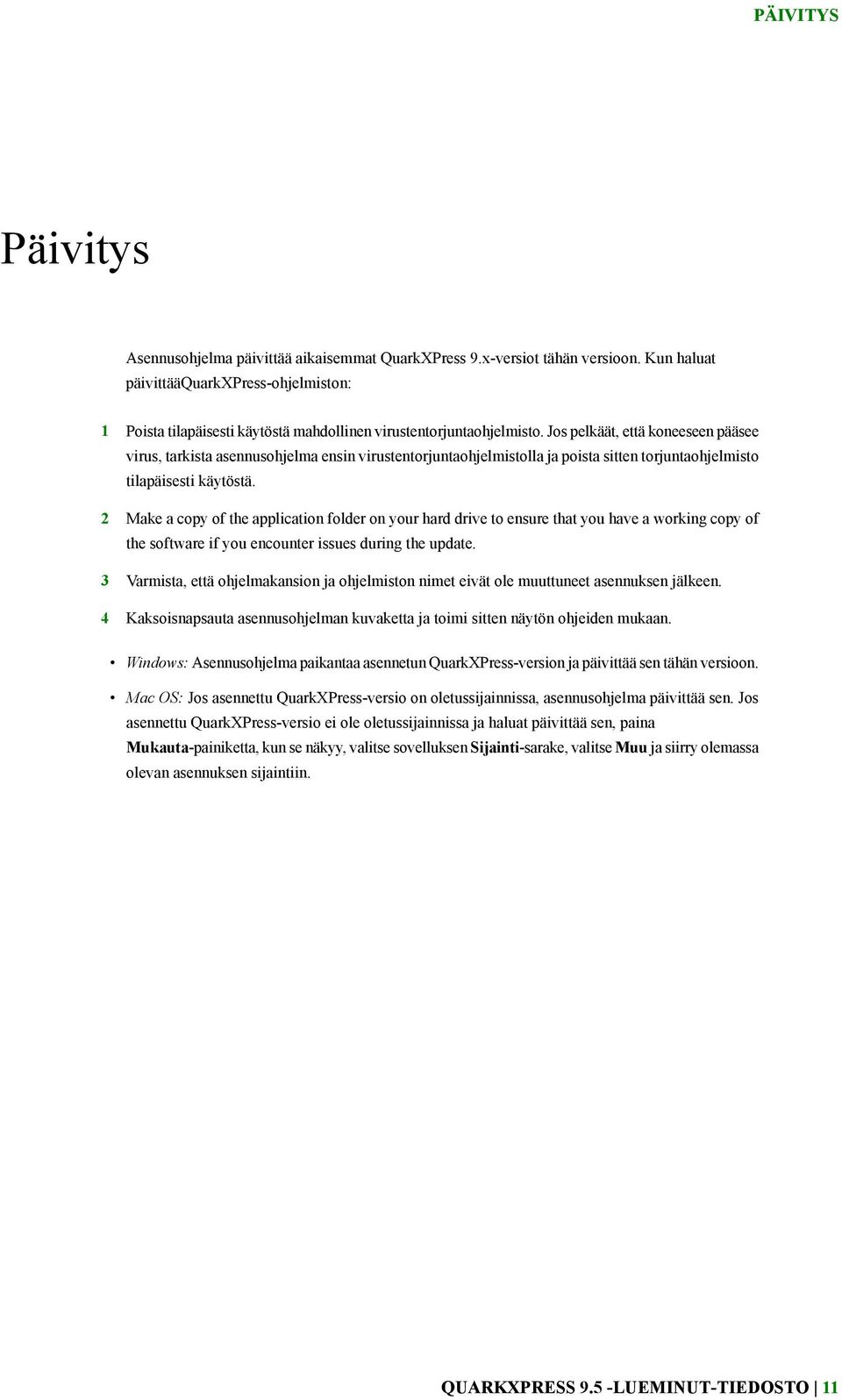 PÄIVITYS

Päivitys

Asennusohjelma päivittää aikaisemmat QuarkXPress 9.x-versiot tähän versioon. Kun haluat päivittääQuarkXPress-ohjelmiston:

1 Poista tilapäisesti käytöstä mahdollinen virustentorjuntaohjelmisto. Jos pelkäät, että koneeseen pääsee virus, tarkista asennusohjelma ensin virustentorjuntaohjelmistolla ja poista sitten torjuntaohjelmisto tilapäisesti käytöstä.

2 Make a copy of the application folder on your hard drive to ensure that you have a working copy of the software if you encounter issues during the update.

3 Varmista, että ohjelmakansion ja ohjelmiston nimet eivät ole muuttuneet asennuksen jälkeen.

4 Kaksoisnapsauta asennusohjelman kuvaketta ja toimi sitten näytön ohjeiden mukaan.

• Windows: Asennusohjelma paikantaa asennetun QuarkXPress-version ja päivittää sen tähän versioon.

• Mac OS: Jos asennettu QuarkXPress-versio on oletussijainnissa, asennusohjelma päivittää sen. Jos asennettu QuarkXPress-versio ei ole oletussijainnissa ja haluat päivittää sen, paina Mukauta-painiketta, kun se näkyy, valitse sovelluksen Sijainti-sarake, valitse Muu ja siirry olemassa olevan asennuksen sijaintiin.

QUARKXPRESS 9.5 -LUEMINUT-TIEDOSTO | 11